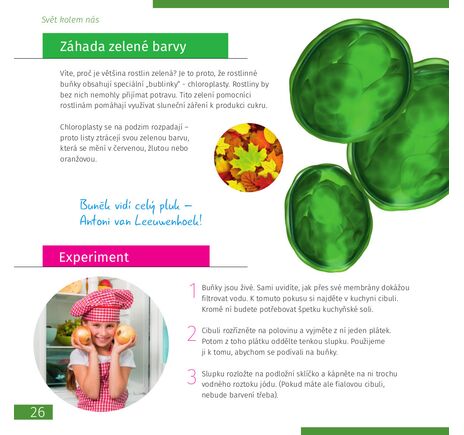 Svět kolem nás

Záhada zelené barvy

Víte, proč je většina rostlin zelená? Je to proto, že rostlinné buňky obsahují speciální „bublinky" – chloroplasty. Rostliny by bez nich nemohly přijímat potravu. Tito zelení pomocníci rostlinám pomáhají využívat sluneční záření k produkci cukru.

Chloroplasty se na podzim rozpadají – proto listy ztrácejí svou zelenou barvu, která se mění v červenou, žlutou nebo oranžovou.

Buněk vidí celý pluk – Antoni van Leeuwenhoek!

Experiment

1 Buňky jsou živé. Sami uvidíte, jak přes své membrány dokážou filtrovat vodu. K tomuto pokusu si najděte v kuchyni cibuli. Kromě ní budete potřebovat špetku kuchyňské soli.

2 Cibuli rozřízněte na polovinu a vyjměte z ní jeden plátek. Potom z toho plátku oddělte tenkou slupku. Použijeme ji k tomu, abychom se podívali na buňky.

3 Slupku rozložte na podložní sklíčko a kápněte na ni trochu vodného roztoku jódu. (Pokud máte ale fialovou cibuli, nebude barvení třeba).

26